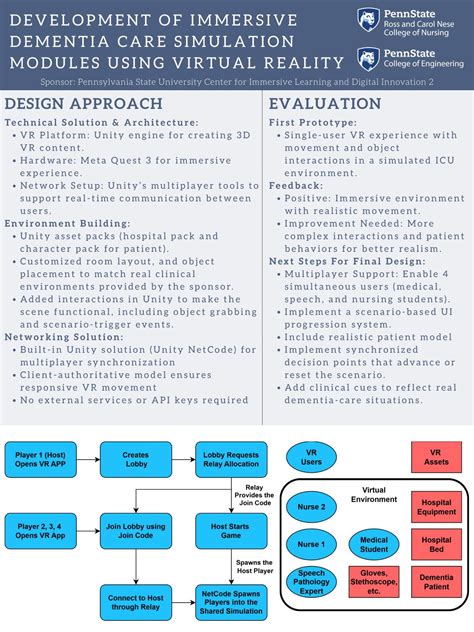 DEVELOPMENT OF IMMERSIVE DEMENTIA CARE SIMULATION MODULES USING VIRTUAL REALITY

PennState Ross and Carol Nese College of Nursing

PennState College of Engineering

Sponsor: Pennsylvania State University Center for Immersive Learning and Digital Innovation 2

DESIGN APPROACH

Technical Solution & Architecture:
• VR Platform: Unity engine for creating 3D VR content.
• Hardware: Meta Quest 3 for immersive experience.
• Network Setup: Unity's multiplayer tools to support real-time communication between users.

Environment Building:
• Unity asset packs (hospital pack and character pack for patient).
• Customized room layout, and object placement to match real clinical environments provided by the sponsor.
• Added interactions in Unity to make the scene functional, including object grabbing and scenario-trigger events.

Networking Solution:
• Built-in Unity solution (Unity NetCode) for multiplayer synchronization
• Client-authoritative model ensures responsive VR movement
• No external services or API keys required

EVALUATION

First Prototype:
• Single-user VR experience with movement and object interactions in a simulated ICU environment.

Feedback:
• Positive: Immersive environment with realistic movement.
• Improvement Needed: More complex interactions and patient behaviors for better realism.

Next Steps For Final Design:
• Multiplayer Support: Enable 4 simultaneous users (medical, speech, and nursing students).
• Implement a scenario-based UI progression system.
• Include realistic patient model
• Implement synchronized decision points that advance or reset the scenario.
• Add clinical cues to reflect real dementia-care situations.

Player 1 (Host) Opens VR APP

Creates Lobby

Lobby Requests Relay Allocation

Relay Provides the Join Code

Player 2, 3, 4 Opens VR App

Join Lobby using Join Code

Host Starts Game

Spawns the Host Player

Connect to Host through Relay

NetCode Spawns Players into the Shared Simulation

VR Users

VR Assets

Virtual Environment

Nurse 2

Hospital Equipment

Nurse 1

Medical Student

Hospital Bed

Speech Pathology Expert

Gloves, Stethoscope, etc.

Dementia Patient